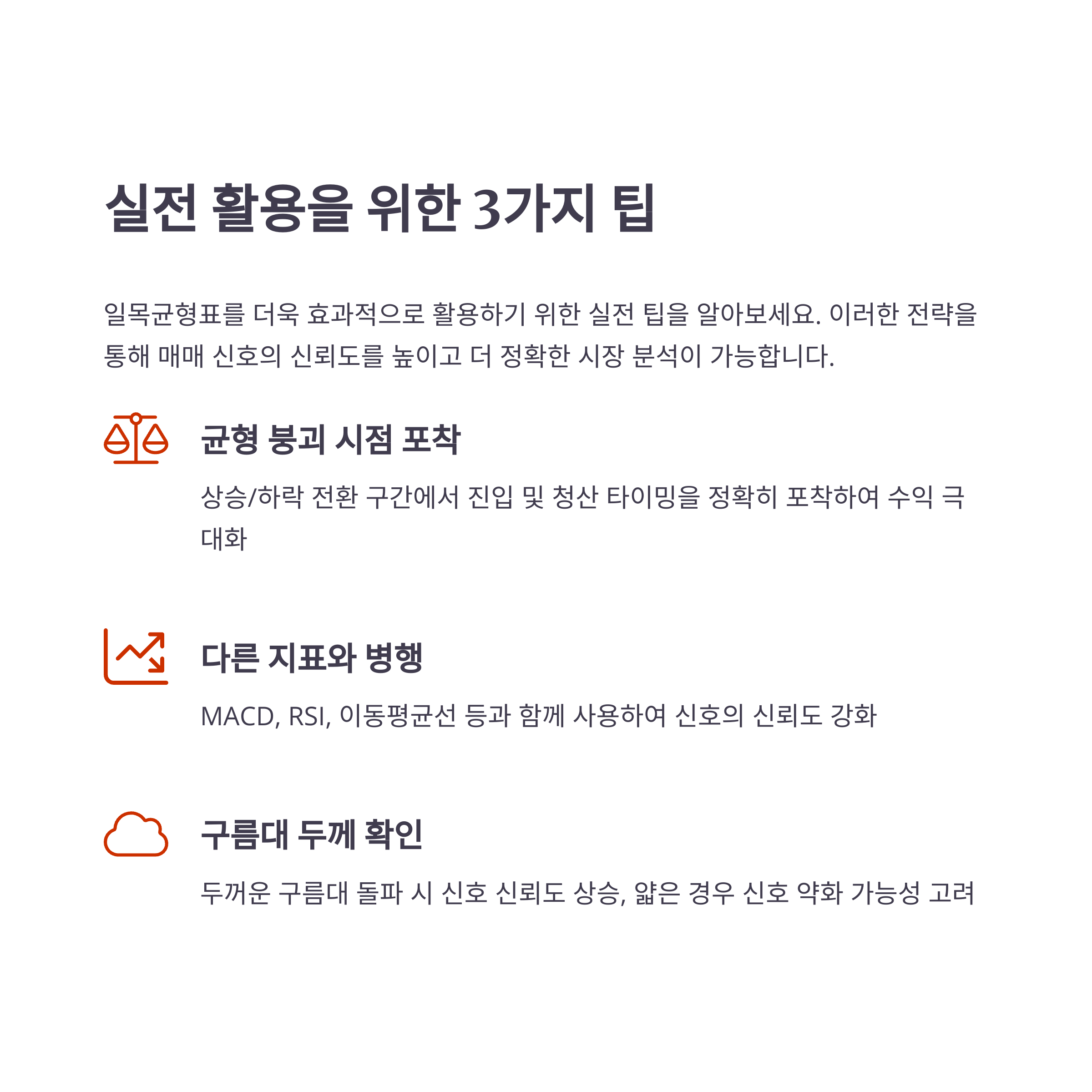 실전 활용을 위한 3가지 팁

일목균형표를 더욱 효과적으로 활용하기 위한 실전 팁을 알아보세요. 이러한 전략을 통해 매매 신호의 신뢰도를 높이고 더 정확한 시장 분석이 가능합니다.

균형 붕괴 시점 포착

상승/하락 전환 구간에서 진입 및 청산 타이밍을 정확히 포착하여 수익 극대화

다른 지표와 병행

MACD, RSI, 이동평균선 등과 함께 사용하여 신호의 신뢰도 강화

구름대 두께 확인

두꺼운 구름대 돌파 시 신호 신뢰도 상승, 얇은 경우 신호 약화 가능성 고려